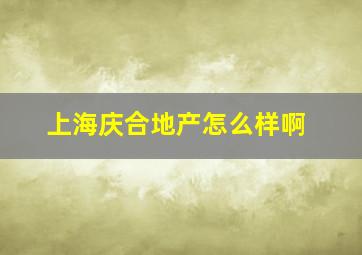 上海庆合地产怎么样啊